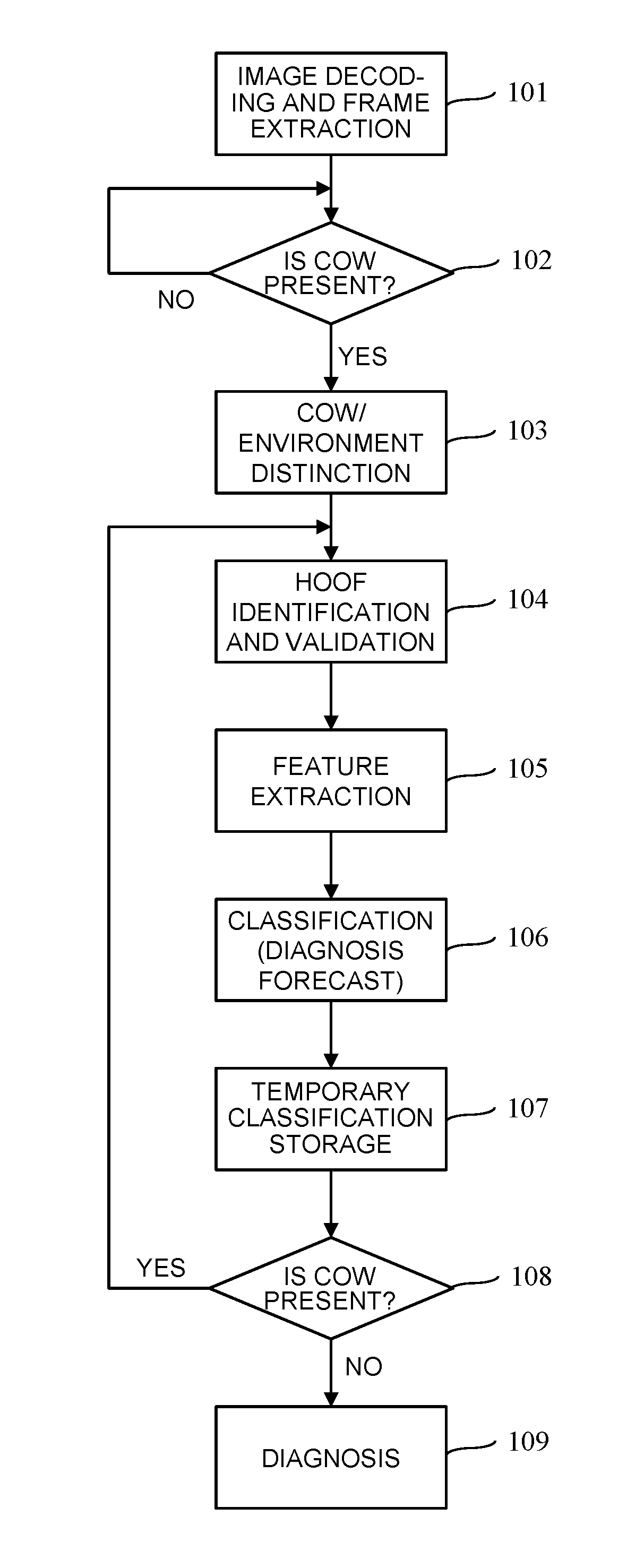 IMAGE DECODING AND FRAME EXTRACTION
101

IS COW PRESENT?
102
NO
YES

COW/ ENVIRONMENT DISTINCTION
103

HOOF IDENTIFICATION AND VALIDATION
104

FEATURE EXTRACTION
105

CLASSIFICATION (DIAGNOSIS FORECAST)
106

TEMPORARY CLASSIFICATION STORAGE
107

YES
IS COW PRESENT?
108
NO

DIAGNOSIS
109